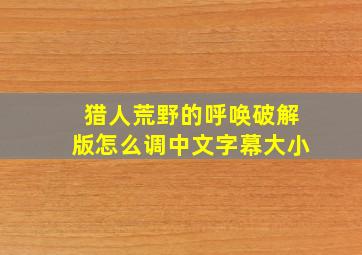 猎人荒野的呼唤破解版怎么调中文字幕大小